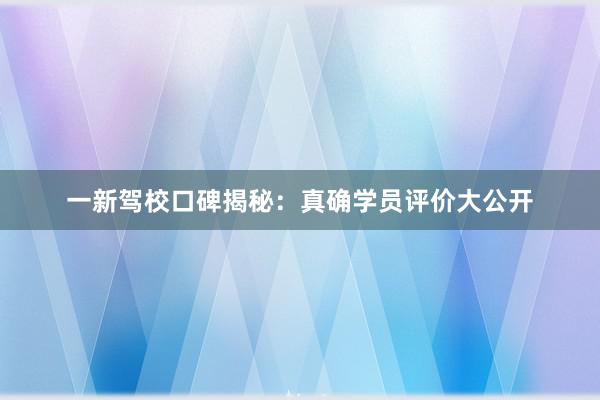 一新驾校口碑揭秘：真确学员评价大公开